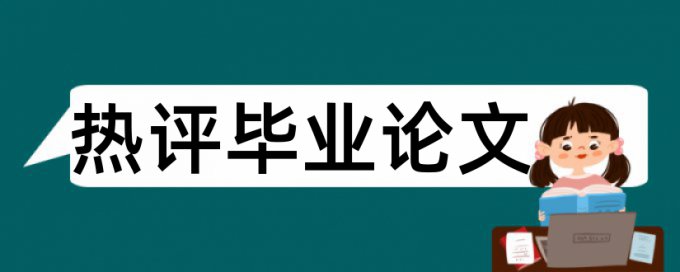 热评毕业论文